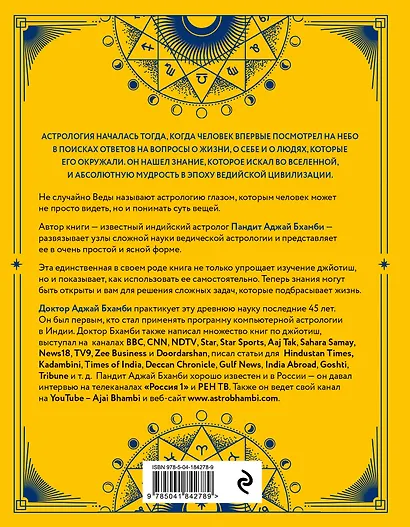 АСТРОЛОГИЯ НАЧАЛАСЬ ТОГДА, КОГДА ЧЕЛОВЕК ВПЕРВЫЕ ПОСМОТРЕЛ НА НЕБО В ПОИСКАХ ОТВЕТОВ НА ВОПРОСЫ О ЖИЗНИ, О СЕБЕ И О ЛЮДЯХ, КОТОРЫЕ ЕГО ОКРУЖАЛИ. ОН НАШЕЛ ЗНАНИЕ, КОТОРОЕ ИСКАЛ ВО ВСЕЛЕННОЙ, И АБСОЛЮТНУЮ МУДРОСТЬ В ЭПОХУ ВЕДИЙСКОЙ ЦИВИЛИЗАЦИИ.

Не случайно Веды называют астрологию глазом, которым человек может не просто видеть, но и понимать суть вещей.

Автор книги — известный индийский астролог Пандит Аджай Бхамби — развязывает узлы сложной науки ведической астрологии и представляет ее в очень простой и ясной форме.

Эта единственная в своем роде книга не только упрощает изучение джйотиш, но и показывает, как использовать ее самостоятельно. Теперь знания могут быть открыты и вам для решения сложных задач, которые подбрасывает жизнь.

Доктор Аджай Бхамби практикует эту древнюю науку последние 45 лет. Он был первым, кто стал применять программу компьютерной астрологии в Индии. Доктор Бхамби также написал множество книг по джйотиш, выступал на каналах BBC, CNN, NDTV, Star, Star Sports, Aaj Tak, Sahara Samay, News18, TV9, Zee Business и Doordarshan, писал статьи для Hindustan Times, Kadambini, Times of India, Deccan Chronicle, Gulf News, India Abroad, Goshti, Tribune и т. д. Пандит Аджай Бхамби хорошо известен и в России — он давал интервью на телеканалах «Россия 1» и РЕН ТВ. Также он ведет свой канал на YouTube – Ajai Bhambi и веб-сайт www.astrobhambi.com.

ISBN 978-5-04-184278-9

9 785041 842789 >